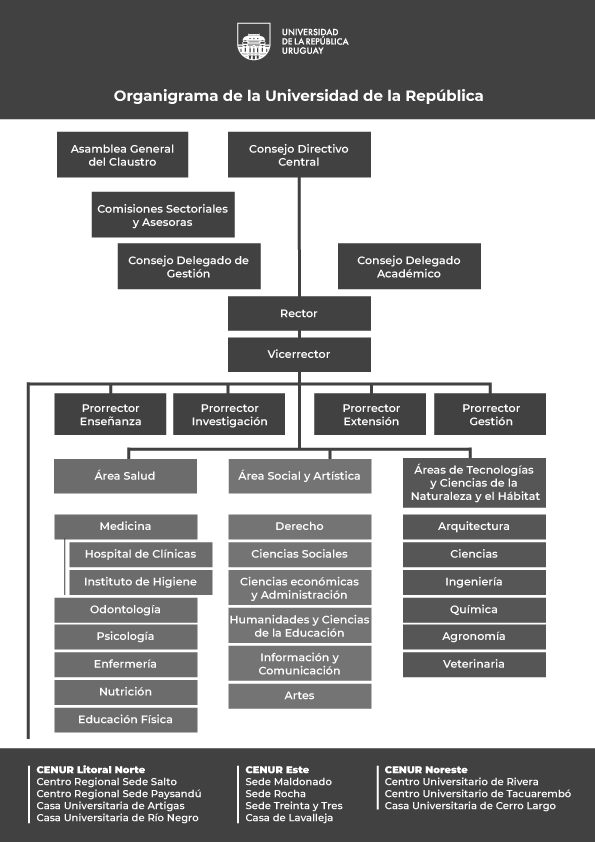 UNIVERSIDAD DE LA REPÚBLICA URUGUAY

Organigrama de la Universidad de la República

Asamblea General del Claustro

Consejo Directivo Central

Comisiones Sectoriales y Asesoras

Consejo Delegado de Gestión

Consejo Delegado Académico

Rector

Vicerrector

Prorrector Enseñanza

Prorrector Investigación

Prorrector Extensión

Prorrector Gestión

Área Salud

Medicina

Hospital de Clínicas

Instituto de Higiene

Odontología

Psicología

Enfermería

Nutrición

Educación Física

Área Social y Artística

Derecho

Ciencias Sociales

Ciencias económicas y Administración

Humanidades y Ciencias de la Educación

Información y Comunicación

Artes

Áreas de Tecnologías y Ciencias de la Naturaleza y el Hábitat

Arquitectura

Ciencias

Ingeniería

Química

Agronomía

Veterinaria

CENUR Litoral Norte
Centro Regional Sede Salto
Centro Regional Sede Paysandú
Casa Universitaria de Artigas
Casa Universitaria de Río Negro

CENUR Este
Sede Maldonado
Sede Rocha
Sede Treinta y Tres
Casa de Lavalleja

CENUR Noreste
Centro Universitario de Rivera
Centro Universitario de Tacuarembó
Casa Universitaria de Cerro Largo